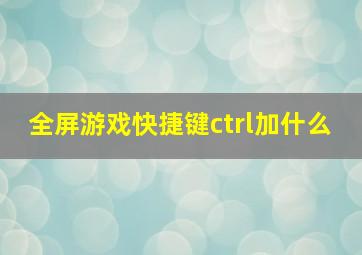 全屏游戏快捷键ctrl加什么